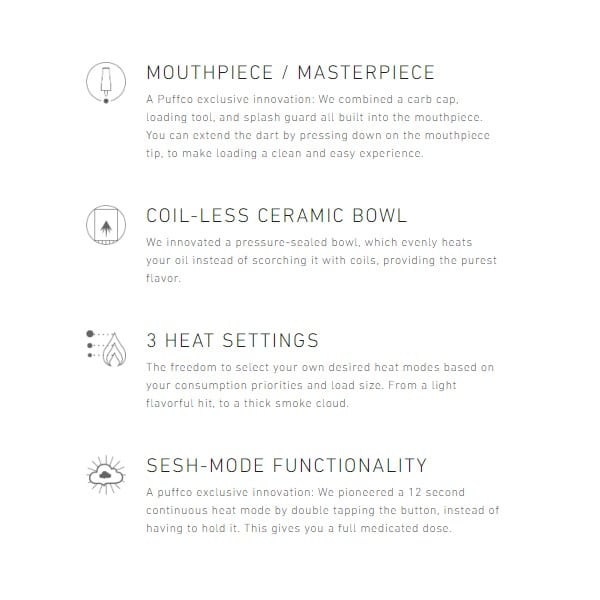 MOUTHPIECE / MASTERPIECE

A Puffco exclusive innovation: We combined a carb cap, loading tool, and splash guard all built into the mouthpiece. You can extend the dart by pressing down on the mouthpiece tip, to make loading a clean and easy experience.

COIL-LESS CERAMIC BOWL

We innovated a pressure-sealed bowl, which evenly heats your oil instead of scorching it with coils, providing the purest flavor.

3 HEAT SETTINGS

The freedom to select your own desired heat modes based on your consumption priorities and load size. From a light flavorful hit, to a thick smoke cloud.

SESH-MODE FUNCTIONALITY

A puffco exclusive innovation: We pioneered a 12 second continuous heat mode by double tapping the button, instead of having to hold it. This gives you a full medicated dose.